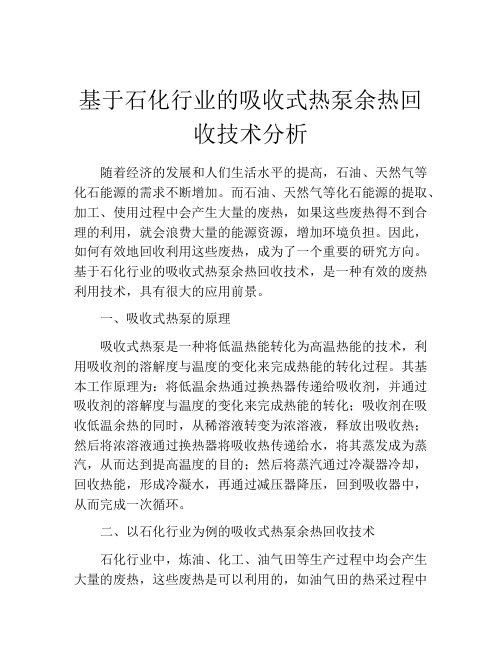 基于石化行业的吸收式热泵余热回收技术分析

随着经济的发展和人们生活水平的提高，石油、天然气等化石能源的需求不断增加。而石油、天然气等化石能源的提取、加工、使用过程中会产生大量的废热，如果这些废热得不到合理的利用，就会浪费大量的能源资源，增加环境负担。因此，如何有效地回收利用这些废热，成为了一个重要的研究方向。基于石化行业的吸收式热泵余热回收技术，是一种有效的废热利用技术，具有很大的应用前景。

一、吸收式热泵的原理

吸收式热泵是一种将低温热能转化为高温热能的技术，利用吸收剂的溶解度与温度的变化来完成热能的转化过程。其基本工作原理为：将低温余热通过换热器传递给吸收剂，并通过吸收剂的溶解度与温度的变化来完成热能的转化；吸收剂在吸收低温余热的同时，从稀溶液转变为浓溶液，释放出吸收热；然后将浓溶液通过换热器将吸收热传递给水，将其蒸发成为蒸汽，从而达到提高温度的目的；然后将蒸汽通过冷凝器冷却，回收热能，形成冷凝水，再通过减压器降压，回到吸收器中，从而完成一次循环。

二、以石化行业为例的吸收式热泵余热回收技术

石化行业中，炼油、化工、油气田等生产过程中均会产生大量的废热，这些废热是可以利用的，如油气田的热采过程中